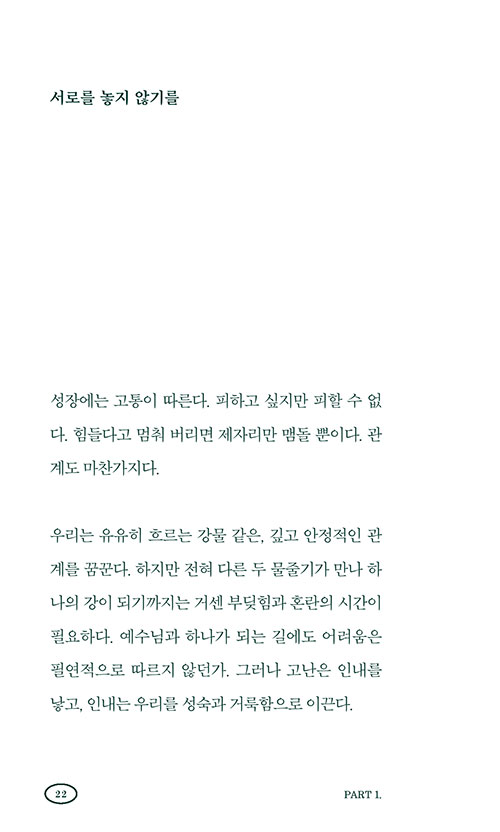 서로를 놓지 않기를

성장에는 고통이 따른다. 피하고 싶지만 피할 수 없다. 힘들다고 멈춰 버리면 제자리만 맴돌 뿐이다. 관계도 마찬가지다.

우리는 유유히 흐르는 강물 같은, 깊고 안정적인 관계를 꿈꾼다. 하지만 전혀 다른 두 물줄기가 만나 하나의 강이 되기까지는 거센 부딪힘과 혼란의 시간이 필요하다. 예수님과 하나가 되는 길에도 어려움은 필연적으로 따르지 않던가. 그러나 고난은 인내를 낳고, 인내는 우리를 성숙과 거룩함으로 이끈다.

22

PART 1.